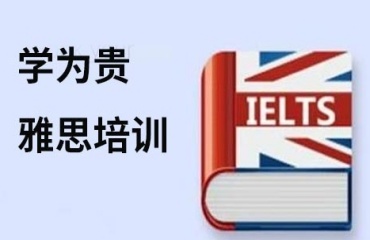 学为贵
雅思培训

IELTS